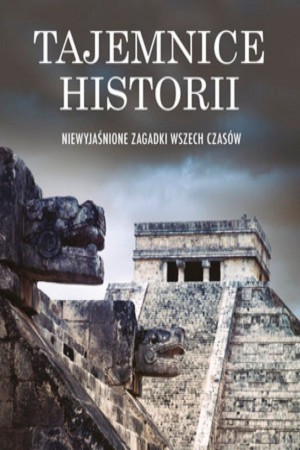 TAJEMNICE HISTORII

NIEWYJAŚNIONE ZAGADKI WSZECH CZASÓW